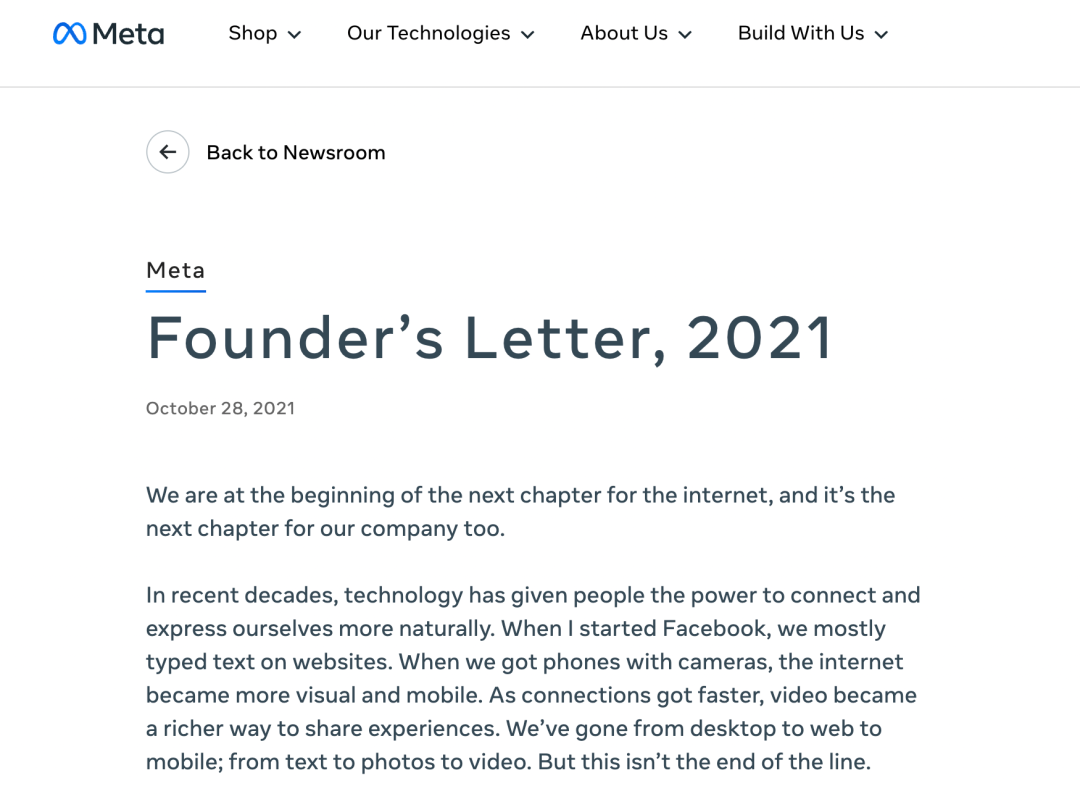 Meta

Shop Our Technologies About Us Build With Us

Back to Newsroom

Meta

Founder’s Letter, 2021

October 28, 2021

We are at the beginning of the next chapter for the internet, and it’s the next chapter for our company too.

In recent decades, technology has given people the power to connect and express ourselves more naturally. When I started Facebook, we mostly typed text on websites. When we got phones with cameras, the internet became more visual and mobile. As connections got faster, video became a richer way to share experiences. We’ve gone from desktop to web to mobile; from text to photos to video. But this isn’t the end of the line.